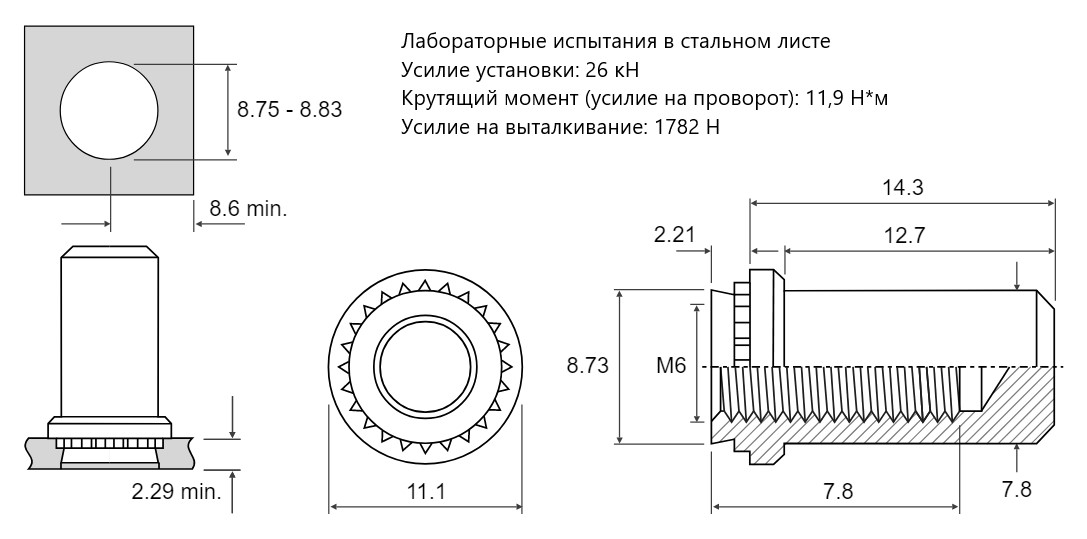 Лабораторные испытания в стальном листе
Усилие установки: 26 кН
Крутящий момент (усилие на проворот): 11,9 Н*м
Усилие на выталкивание: 1782 Н

8.75 - 8.83

8.6 min.

2.29 min.

11.1

14.3

2.21

12.7

8.73

M6

7.8

7.8